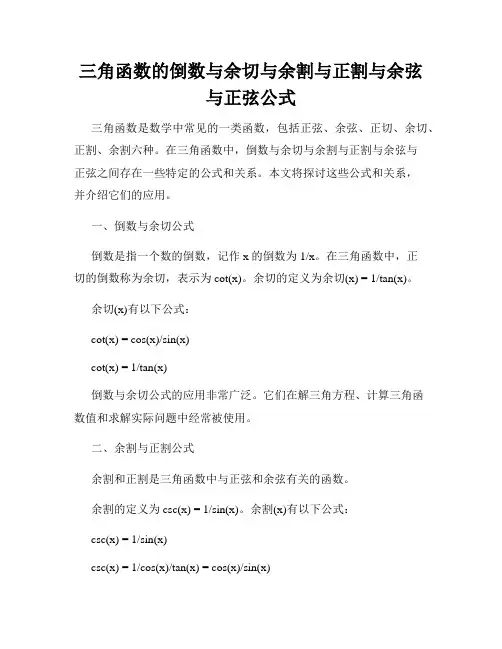 三角函数的倒数与余切与余割与正割与余弦与正弦公式

三角函数是数学中常见的一类函数，包括正弦、余弦、正切、余切、正割、余割六种。在三角函数中，倒数与余切与余割与正割与余弦与正弦之间存在一些特定的公式和关系。本文将探讨这些公式和关系，并介绍它们的应用。

一、倒数与余切公式

倒数是指一个数的倒数，记作 x 的倒数为 1/x。在三角函数中，正切的倒数称为余切，表示为 cot(x)。余切的定义为余切(x) = 1/tan(x)。

余切(x)有以下公式：

cot(x) = cos(x)/sin(x)

cot(x) = 1/tan(x)

倒数与余切公式的应用非常广泛。它们在解三角方程、计算三角函数值和求解实际问题中经常被使用。

二、余割与正割公式

余割和正割是三角函数中与正弦和余弦有关的函数。

余割的定义为 csc(x) = 1/sin(x)。余割(x)有以下公式：

csc(x) = 1/sin(x)

csc(x) = 1/cos(x)/tan(x) = cos(x)/sin(x)